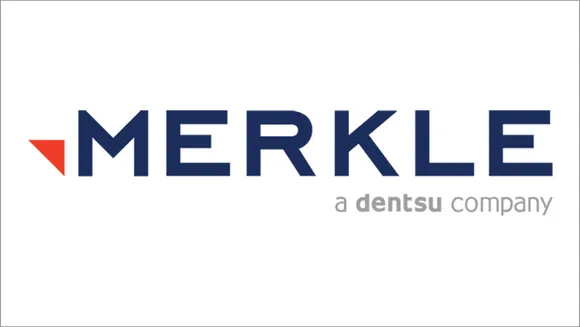 MERKLE
a dentsu company